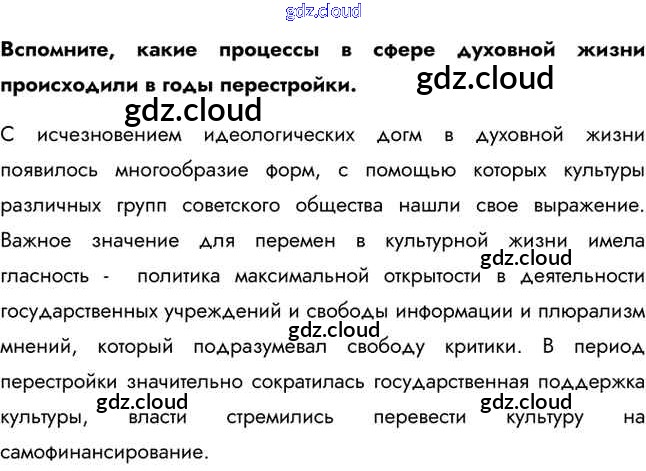 Вспомните, какие процессы в сфере духовной жизни происходили в годы перестройки.

С исчезновением идеологических догм в духовной жизни появилось многообразие форм, с помощью которых культуры различных групп советского общества нашли свое выражение. Важное значение для перемен в культурной жизни имела гласность - политика максимальной открытости в деятельности государственных учреждений и свободы информации и плюрализм мнений, который подразумевал свободу критики. В период перестройки значительно сократилась государственная поддержка культуры, власти стремились перевести культуру на самофинансирование.

gdz.cloud